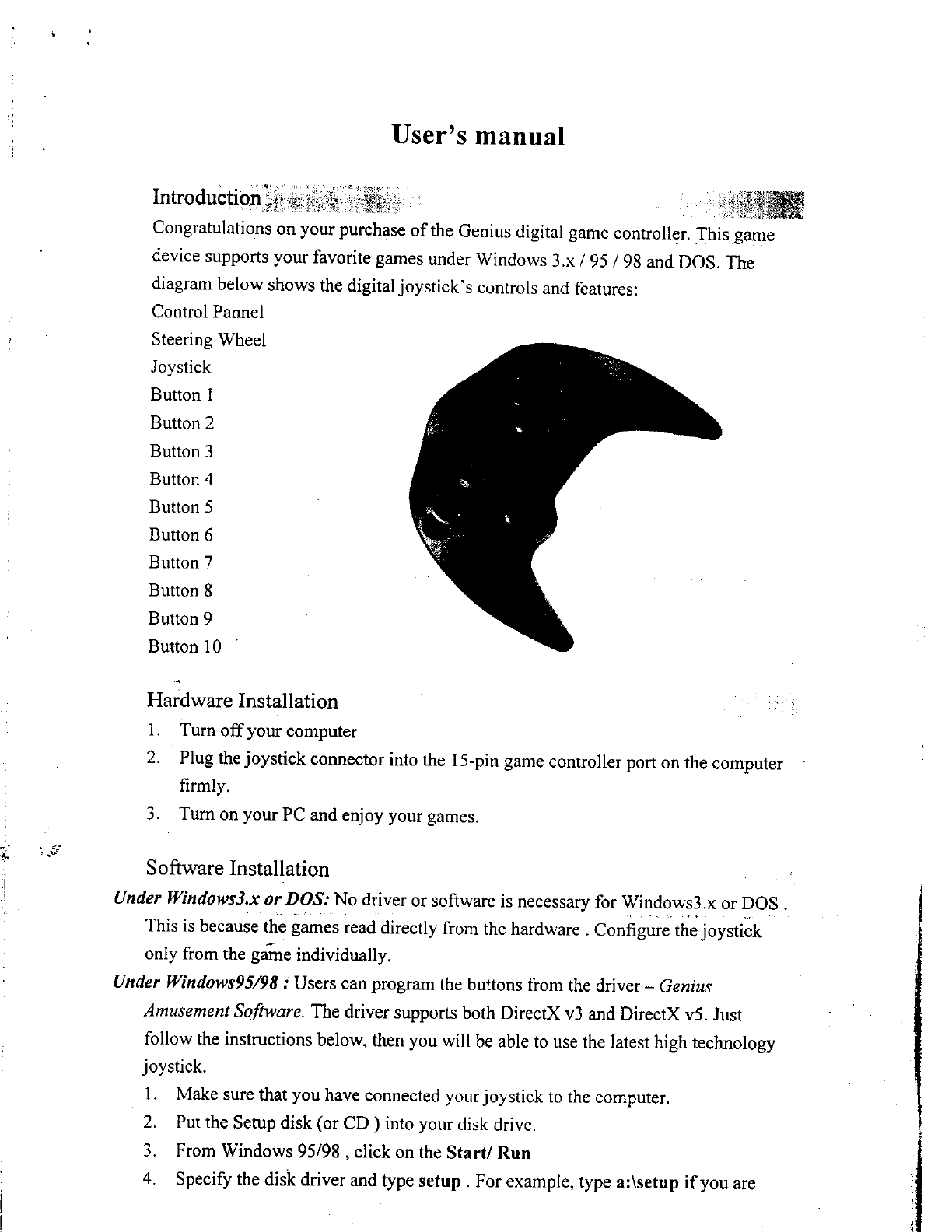 User's manual

Introduction

Congratulations on your purchase of the Genius digital game controller. This game device supports your favorite games under Windows 3.x / 95 / 98 and DOS. The diagram below shows the digital joystick's controls and features:

Control Pannel
Steering Wheel
Joystick
Button 1
Button 2
Button 3
Button 4
Button 5
Button 6
Button 7
Button 8
Button 9
Button 10

Hardware Installation

1. Turn off your computer
2. Plug the joystick connector into the 15-pin game controller port on the computer firmly.
3. Turn on your PC and enjoy your games.

Software Installation

Under Windows3.x or DOS: No driver or software is necessary for Windows3.x or DOS . This is because the games read directly from the hardware . Configure the joystick only from the game individually.

Under Windows95/98 : Users can program the buttons from the driver – Genius Amusement Software. The driver supports both DirectX v3 and DirectX v5. Just follow the instructions below, then you will be able to use the latest high technology joystick.

1. Make sure that you have connected your joystick to the computer.
2. Put the Setup disk (or CD ) into your disk drive.
3. From Windows 95/98 , click on the Start/ Run
4. Specify the disk driver and type setup . For example, type a:\setup if you are